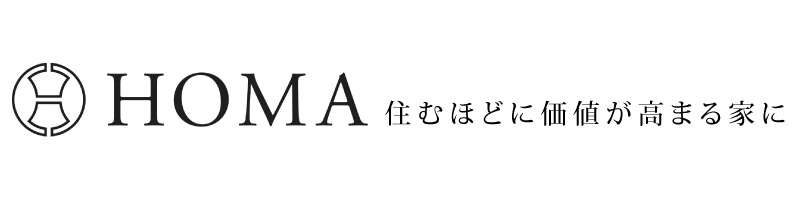 HOMA 住むほどに価値が高まる家に